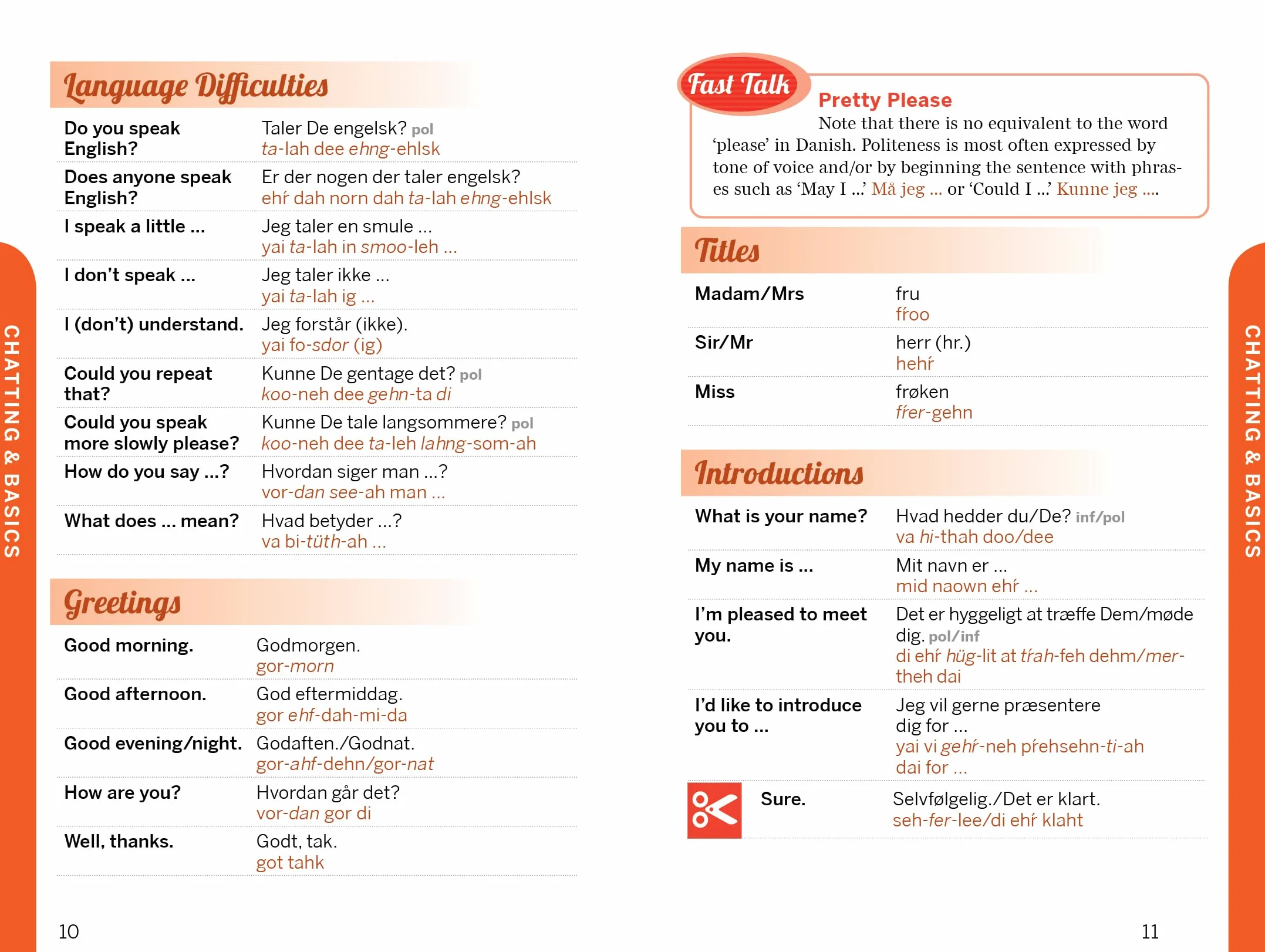 CHATTING & BASICS

Language Difficulties

Do you speak English?
Taler De engelsk? pol
ta-lah dee ehng-ehlsk

Does anyone speak English?
Er der nogen der taler engelsk?
ehŕ dah norn dah ta-lah ehng-ehlsk

I speak a little ...
Jeg taler en smule ...
yai ta-lah in smoo-leh ...

I don't speak ...
Jeg taler ikke ...
yai ta-lah ig ...

I (don't) understand.
Jeg forstår (ikke).
yai fo-sdor (ig)

Could you repeat that?
Kunne De gentage det? pol
koo-neh dee gehn-ta di

Could you speak more slowly please?
Kunne De tale langsommere? pol
koo-neh dee ta-leh lahng-som-ah

How do you say ...?
Hvordan siger man ...?
vor-dan see-ah man ...

What does ... mean?
Hvad betyder ...?
va bi-tüth-ah ...

Greetings

Good morning.
Godmorgen.
gor-morn

Good afternoon.
God eftermiddag.
gor ehf-dah-mi-da

Good evening/night.
Godaften./Godnat.
gor-ahf-dehn/gor-nat

How are you?
Hvordan går det?
vor-dan gor di

Well, thanks.
Godt, tak.
got tahk

10

Fast Talk

Pretty Please

Note that there is no equivalent to the word 'please' in Danish. Politeness is most often expressed by tone of voice and/or by beginning the sentence with phrases such as 'May I ...' Må jeg ... or 'Could I ...' Kunne jeg ....

Titles

Madam/Mrs
fru
fŕoo

Sir/Mr
herr (hr.)
hehŕ

Miss
frøken
fŕer-gehn

Introductions

What is your name?
Hvad hedder du/De? inf/pol
va hi-thah doo/dee

My name is ...
Mit navn er ...
mid naown ehŕ ...

I'm pleased to meet you.
Det er hyggeligt at træffe Dem/møde dig. pol/inf
di ehŕ hüg-lit at tŕah-feh dehm/mer-theh dai

I'd like to introduce you to ...
Jeg vil gerne præsentere dig for ...
yai vi gehŕ-neh pŕehsehn-ti-ah dai for ...

Sure.
Selvfølgelig./Det er klart.
seh-fer-lee/di ehŕ klaht

11

CHATTING & BASICS